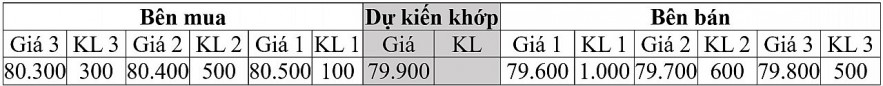 | Bên mua | | | | | | Dự kiến khớp | | Bên bán | | | | | |
|---|---|---|---|---|---|---|---|---|---|---|---|---|---|
| Giá 3 | KL 3 | Giá 2 | KL 2 | Giá 1 | KL 1 | Giá | KL | Giá 1 | KL 1 | Giá 2 | KL 2 | Giá 3 | KL 3 |
| 80.300 | 300 | 80.400 | 500 | 80.500 | 100 | 79.900 | | 79.600 | 1.000 | 79.700 | 600 | 79.800 | 500 |